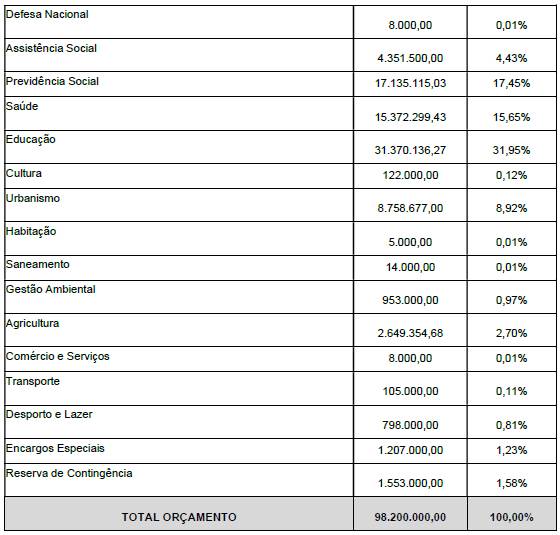 | | | |
|---|---|---|
| Defesa Nacional | 8.000,00 | 0,01% |
| Assistência Social | 4.351.500,00 | 4,43% |
| Previdência Social | 17.135.115,03 | 17,45% |
| Saúde | 15.372.299,43 | 15,65% |
| Educação | 31.370.136,27 | 31,95% |
| Cultura | 122.000,00 | 0,12% |
| Urbanismo | 8.758.677,00 | 8,92% |
| Habitação | 5.000,00 | 0,01% |
| Saneamento | 14.000,00 | 0,01% |
| Gestão Ambiental | 953.000,00 | 0,97% |
| Agricultura | 2.649.354,68 | 2,70% |
| Comércio e Serviços | 8.000,00 | 0,01% |
| Transporte | 105.000,00 | 0,11% |
| Desporto e Lazer | 798.000,00 | 0,81% |
| Encargos Especiais | 1.207.000,00 | 1,23% |
| Reserva de Contingência | 1.553.000,00 | 1,58% |
| TOTAL ORÇAMENTO | 98.200.000,00 | 100,00% |